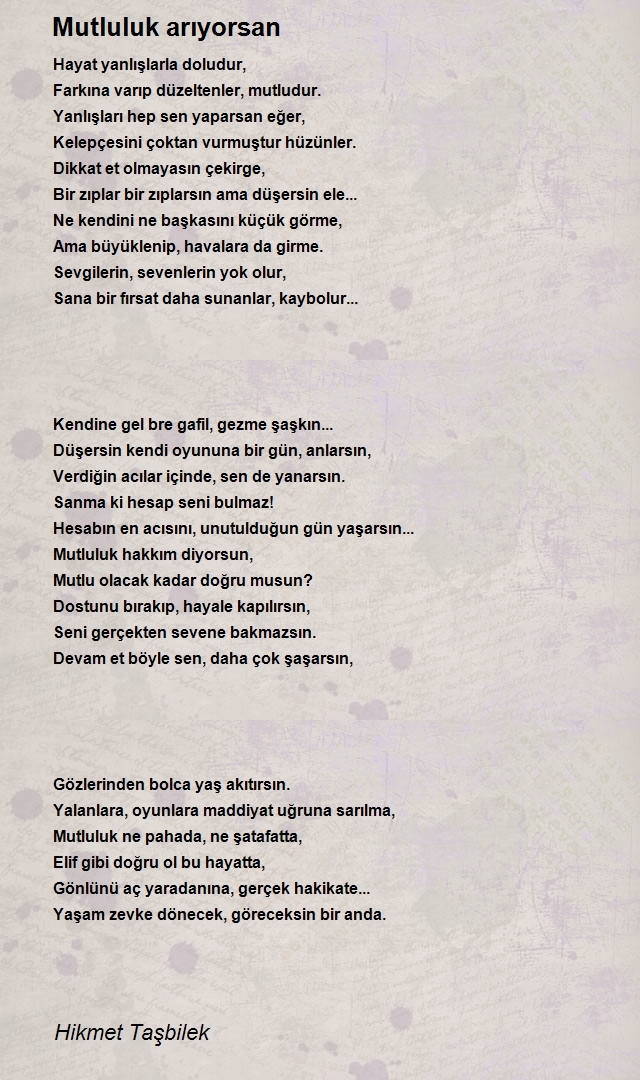 Mutluluk arıyorsan

Hayat yanlışlarla doludur,
Farkına varıp düzeltenler, mutludur.
Yanlışları hep sen yaparsan eğer,
Kelepçesini çoktan vurmuştur hüzünler.
Dikkat et olmayasın çekirge,
Bir zıplar bir zıplarsın ama düşersin ele...
Ne kendini ne başkasını küçük görme,
Ama büyüklenip, havalara da girme.
Sevgilerin, sevenlerin yok olur,
Sana bir fırsat daha sunanlar, kaybolur...

Kendine gel bre gafil, gezme şaşkın...
Düşersin kendi oyununa bir gün, anlarsın,
Verdiğin acılar içinde, sen de yanarsın.
Sanma ki hesap seni bulmaz!
Hesabın en acısını, unutulduğun gün yaşarsın...
Mutluluk hakkım diyorsun,
Mutlu olacak kadar doğru musun?
Dostunu bırakıp, hayale kapılırsın,
Seni gerçekten sevene bakmazsın.
Devam et böyle sen, daha çok şaşarsın,

Gözlerinden bolca yaş akıtırsın.
Yalanlara, oyunlara maddiyat uğruna sarılma,
Mutluluk ne pahada, ne şatafatta,
Elif gibi doğru ol bu hayatta,
Gönlünü aç yaradanına, gerçek hakikate...
Yaşam zevke dönecek, göreceksin bir anda.

Hikmet Taşbilek